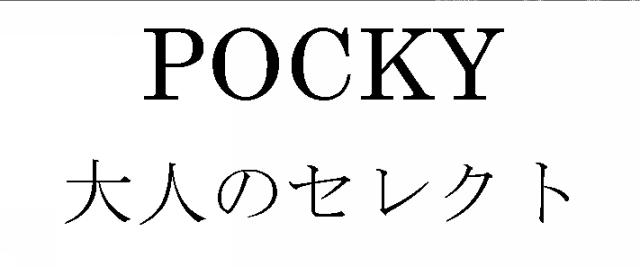 POCKY
大人のセレクト